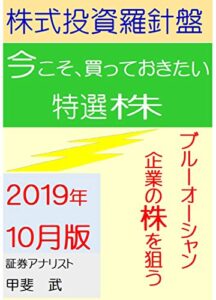 株式投資羅針盤

今こそ、買っておきたい
特選株

ブルーオーシャン
企業の株を狙う

2019年
10月版

証券アナリスト
甲斐　武